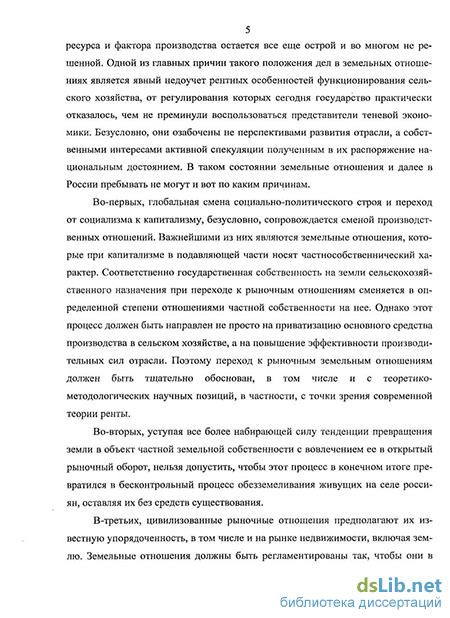 5

ресурса и фактора производства остается все еще острой и во многом не решенной. Одной из главных причин такого положения дел в земельных отношениях является явный недоучет рентных особенностей функционирования сельского хозяйства, от регулирования которых сегодня государство практически отказалось, чем не преминули воспользоваться представители теневой экономики. Безусловно, они озабочены не перспективами развития отрасли, а собственными интересами активной спекуляции полученным в их распоряжение национальным достоянием. В таком состоянии земельные отношения и далее в России пребывать не могут и вот по каким причинам.

Во-первых, глобальная смена социально-политического строя и переход от социализма к капитализму, безусловно, сопровождается сменой производственных отношений. Важнейшими из них являются земельные отношения, которые при капитализме в подавляющей части носят частнособственнический характер. Соответственно государственная собственность на земли сельскохозяйственного назначения при переходе к рыночным отношениям сменяется в определенной степени отношениями частной собственности на нее. Однако этот процесс должен быть направлен не просто на приватизацию основного средства производства в сельском хозяйстве, а на повышение эффективности производительных сил отрасли. Поэтому переход к рыночным земельным отношениям должен быть тщательно обоснован, в том числе и с теоретико-методологических научных позиций, в частности, с точки зрения современной теории ренты.

Во-вторых, уступая все более набирающей силу тенденции превращения земли в объект частной земельной собственности с вовлечением ее в открытый рыночный оборот, нельзя допустить, чтобы этот процесс в конечном итоге превратился в бесконтрольный процесс обезземеливания живущих на селе россиян, оставляя их без средств существования.

В-третьих, цивилизованные рыночные отношения предполагают их известную упорядоченность, в том числе и на рынке недвижимости, включая землю. Земельные отношения должны быть регламентированы так, чтобы они в

dsLib.net
библиотека диссертаций